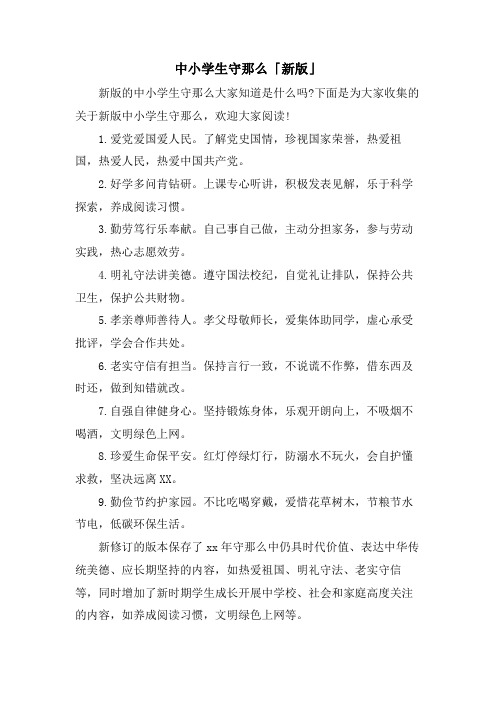 中小学生守那么「新版」

新版的中小学生守那么大家知道是什么吗?下面是为大家收集的关于新版中小学生守那么，欢迎大家阅读!

1.爱党爱国爱人民。了解党史国情，珍视国家荣誉，热爱祖国，热爱人民，热爱中国共产党。

2.好学多问肯钻研。上课专心听讲，积极发表见解，乐于科学探索，养成阅读习惯。

3.勤劳笃行乐奉献。自己事自己做，主动分担家务，参与劳动实践，热心志愿效劳。

4.明礼守法讲美德。遵守国法校纪，自觉礼让排队，保持公共卫生，保护公共财物。

5.孝亲尊师善待人。孝父母敬师长，爱集体助同学，虚心承受批评，学会合作共处。

6.老实守信有担当。保持言行一致，不说谎不作弊，借东西及时还，做到知错就改。

7.自强自律健身心。坚持锻炼身体，乐观开朗向上，不吸烟不喝酒，文明绿色上网。

8.珍爱生命保平安。红灯停绿灯行，防溺水不玩火，会自护懂求救，坚决远离XX。

9.勤俭节约护家园。不比吃喝穿戴，爱惜花草树木，节粮节水节电，低碳环保生活。

新修订的版本保存了xx年守那么中仍具时代价值、表达中华传统美德、应长期坚持的内容，如热爱祖国、明礼守法、老实守信等，同时增加了新时期学生成长开展中学校、社会和家庭高度关注的内容，如养成阅读习惯，文明绿色上网等。